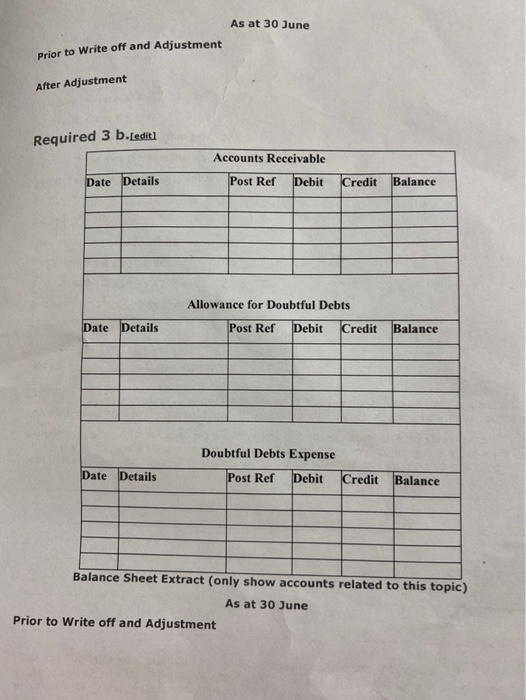 As at 30 June

Prior to Write off and Adjustment

After Adjustment

Required 3 b.[edit]

Accounts Receivable

| Date | Details | Post Ref | Debit | Credit | Balance |
|---|---|---|---|---|---|
| | | | | | |
| | | | | | |
| | | | | | |
| | | | | | |
| | | | | | |

Allowance for Doubtful Debts

| Date | Details | Post Ref | Debit | Credit | Balance |
|---|---|---|---|---|---|
| | | | | | |
| | | | | | |
| | | | | | |
| | | | | | |
| | | | | | |

Doubtful Debts Expense

| Date | Details | Post Ref | Debit | Credit | Balance |
|---|---|---|---|---|---|
| | | | | | |
| | | | | | |
| | | | | | |
| | | | | | |
| | | | | | |

Balance Sheet Extract (only show accounts related to this topic)

As at 30 June

Prior to Write off and Adjustment